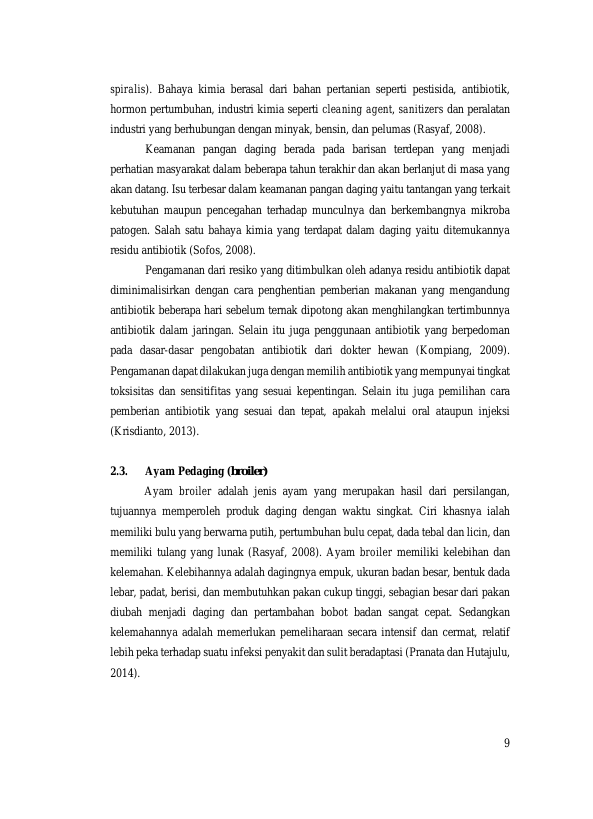 spiralis). Bahaya kimia berasal dari bahan pertanian seperti pestisida, antibiotik, hormon pertumbuhan, industri kimia seperti cleaning agent, sanitizers dan peralatan industri yang berhubungan dengan minyak, bensin, dan pelumas (Rasyaf, 2008).

Keamanan pangan daging berada pada barisan terdepan yang menjadi perhatian masyarakat dalam beberapa tahun terakhir dan akan berlanjut di masa yang akan datang. Isu terbesar dalam keamanan pangan daging yaitu tantangan yang terkait kebutuhan maupun pencegahan terhadap munculnya dan berkembangnya mikroba patogen. Salah satu bahaya kimia yang terdapat dalam daging yaitu ditemukannya residu antibiotik (Sofos, 2008).

Pengamanan dari resiko yang ditimbulkan oleh adanya residu antibiotik dapat diminimalisirkan dengan cara penghentian pemberian makanan yang mengandung antibiotik beberapa hari sebelum ternak dipotong akan menghilangkan tertimbunnya antibiotik dalam jaringan. Selain itu juga penggunaan antibiotik yang berpedoman pada dasar-dasar pengobatan antibiotik dari dokter hewan (Kompiang, 2009). Pengamanan dapat dilakukan juga dengan memilih antibiotik yang mempunyai tingkat toksisitas dan sensitifitas yang sesuai kepentingan. Selain itu juga pemilihan cara pemberian antibiotik yang sesuai dan tepat, apakah melalui oral ataupun injeksi (Krisdianto, 2013).

2.3. Ayam Pedaging (broiler)

Ayam broiler adalah jenis ayam yang merupakan hasil dari persilangan, tujuannya memperoleh produk daging dengan waktu singkat. Ciri khasnya ialah memiliki bulu yang berwarna putih, pertumbuhan bulu cepat, dada tebal dan licin, dan memiliki tulang yang lunak (Rasyaf, 2008). Ayam broiler memiliki kelebihan dan kelemahan. Kelebihannya adalah dagingnya empuk, ukuran badan besar, bentuk dada lebar, padat, berisi, dan membutuhkan pakan cukup tinggi, sebagian besar dari pakan diubah menjadi daging dan pertambahan bobot badan sangat cepat. Sedangkan kelemahannya adalah memerlukan pemeliharaan secara intensif dan cermat, relatif lebih peka terhadap suatu infeksi penyakit dan sulit beradaptasi (Pranata dan Hutajulu, 2014).

9